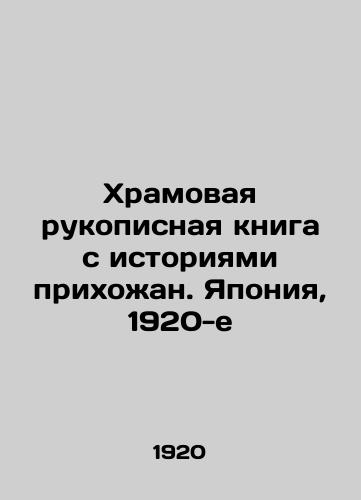 Храмовая рукописная книга с историями прихожан. Япония, 1920-е

1920